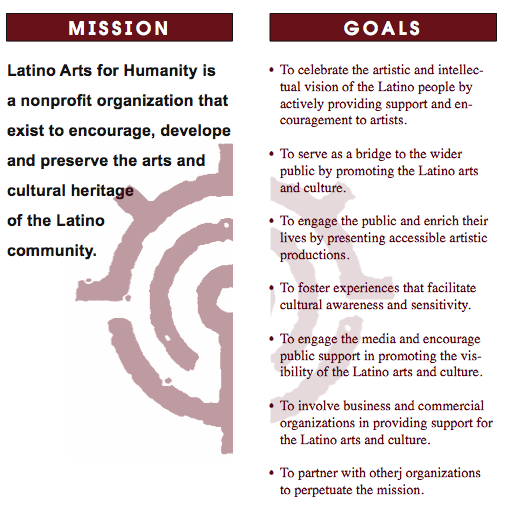 MISSION

Latino Arts for Humanity is a nonprofit organization that exist to encourage, develope and preserve the arts and cultural heritage of the Latino community.

GOALS

• To celebrate the artistic and intellectual vision of the Latino people by actively providing support and encouragement to artists.

• To serve as a bridge to the wider public by promoting the Latino arts and culture.

• To engage the public and enrich their lives by presenting accessible artistic productions.

• To foster experiences that facilitate cultural awareness and sensitivity.

• To engage the media and encourage public support in promoting the visibility of the Latino arts and culture.

• To involve business and commercial organizations in providing support for the Latino arts and culture.

• To partner with otherj organizations to perpetuate the mission.